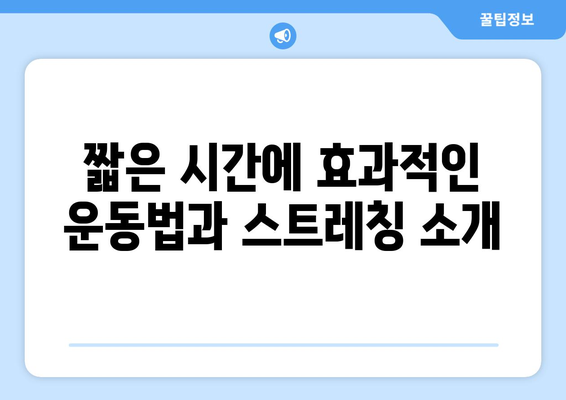 꿀팁정보

짧은 시간에 효과적인 운동법과 스트레칭 소개